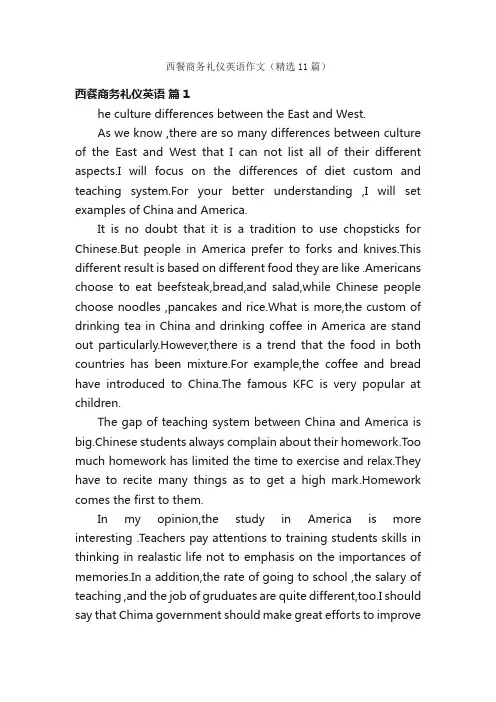 西餐商务礼仪英语作文（精选11篇）

西餐商务礼仪英语 篇1

he culture differences between the East and West.

As we know ,there are so many differences between culture of the East and West that I can not list all of their different aspects.I will focus on the differences of diet custom and teaching system.For your better understanding ,I will set examples of China and America.

It is no doubt that it is a tradition to use chopsticks for Chinese.But people in America prefer to forks and knives.This different result is based on different food they are like .Americans choose to eat beefsteak,bread,and salad,while Chinese people choose noodles ,pancakes and rice.What is more,the custom of drinking tea in China and drinking coffee in America are stand out particularly.However,there is a trend that the food in both countries has been mixture.For example,the coffee and bread have introduced to China.The famous KFC is very popular at children.

The gap of teaching system between China and America is big.Chinese students always complain about their homework.Too much homework has limited the time to exercise and relax.They have to recite many things as to get a high mark.Homework comes the first to them.

In my opinion,the study in America is more interesting .Teachers pay attentions to training students skills in thinking in realastic life not to emphasis on the importances of memories.In a addition,the rate of going to school ,the salary of teaching ,and the job of gruduates are quite different,too.I should say that Chima government should make great efforts to improve